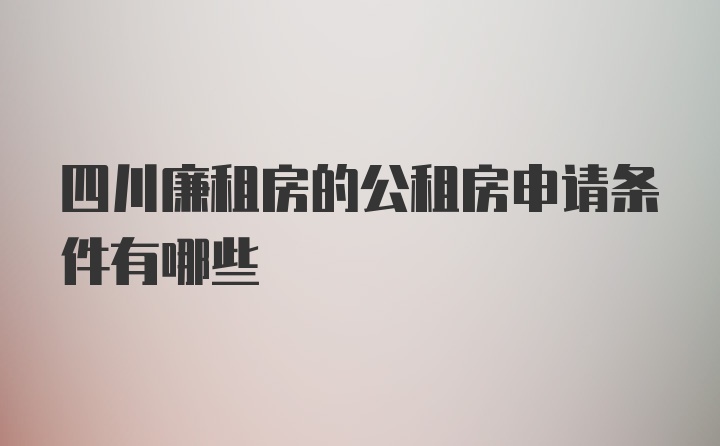 四川廉租房的公租房申请条件有哪些